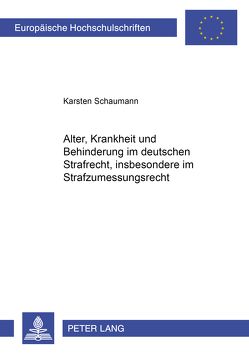 Europäische Hochschulschriften

Karsten Schaumann

Alter, Krankheit und Behinderung im deutschen Strafrecht, insbesondere im Strafzumessungsrecht

PETER LANG